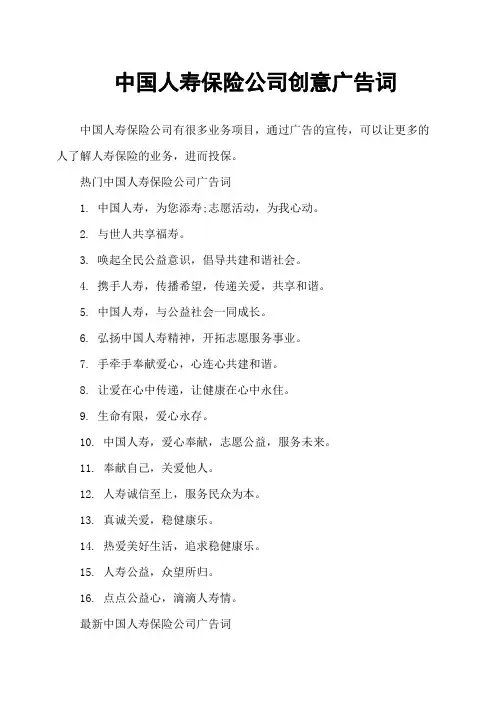 中国人寿保险公司创意广告词

中国人寿保险公司有很多业务项目，通过广告的宣传，可以让更多的人了解人寿保险的业务，进而投保。

热门中国人寿保险公司广告词

1. 中国人寿，为您添寿;志愿活动，为我心动。

2. 与世人共享福寿。

3. 唤起全民公益意识，倡导共建和谐社会。

4. 携手人寿，传播希望，传递关爱，共享和谐。

5. 中国人寿，与公益社会一同成长。

6. 弘扬中国人寿精神，开拓志愿服务事业。

7. 手牵手奉献爱心，心连心共建和谐。

8. 让爱在心中传递，让健康在心中永住。

9. 生命有限，爱心永存。

10. 中国人寿，爱心奉献，志愿公益，服务未来。

11. 奉献自己，关爱他人。

12. 人寿诚信至上，服务民众为本。

13. 真诚关爱，稳健康乐。

14. 热爱美好生活，追求稳健康乐。

15. 人寿公益，众望所归。

16. 点点公益心，滴滴人寿情。

最新中国人寿保险公司广告词